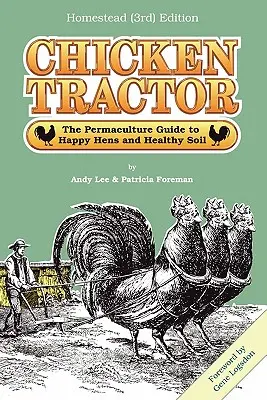 Homestead (3rd) Edition

CHICKEN TRACTOR

The Permaculture Guide to Happy Hens and Healthy Soil

by

Andy Lee & Patricia Foreman

Foreword by Gene Logsdon